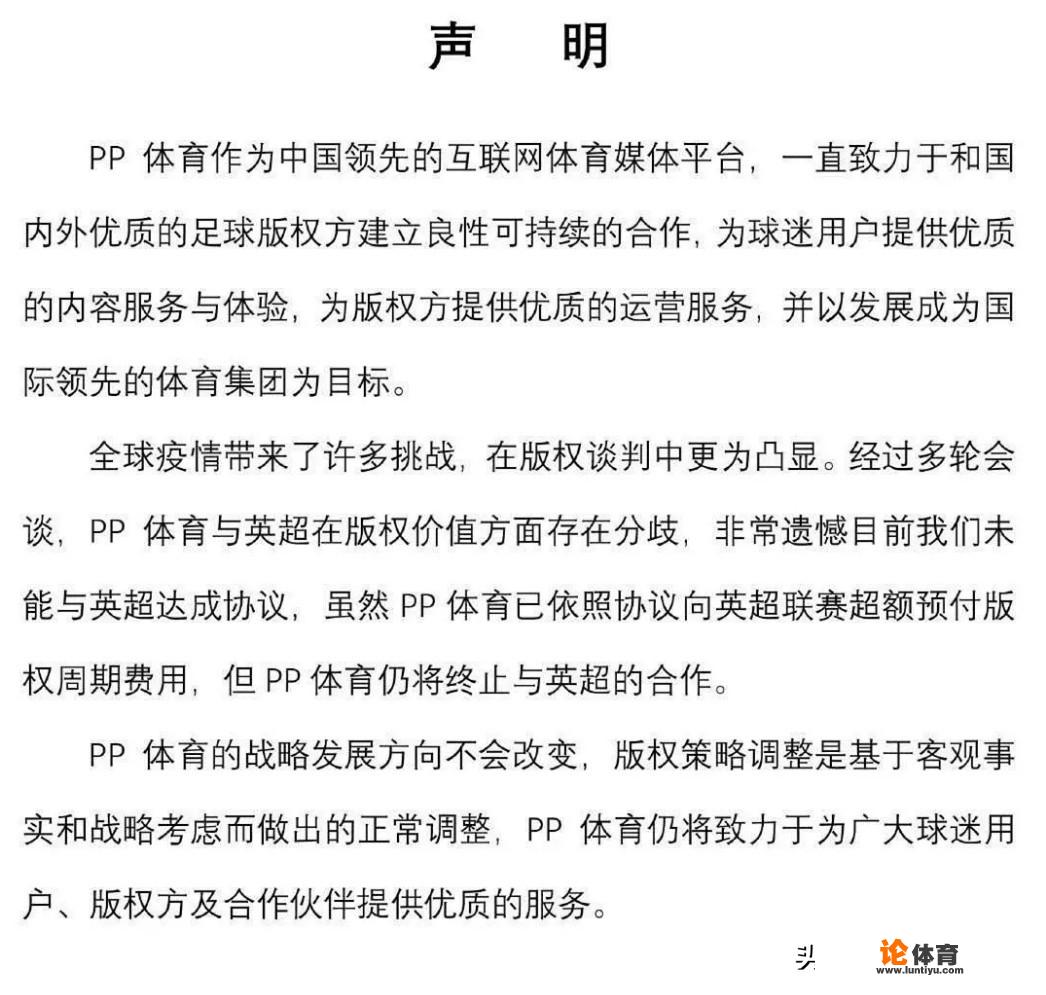 声　明

PP 体育作为中国领先的互联网体育媒体平台，一直致力于和国内外优质的足球版权方建立良性可持续的合作，为球迷用户提供优质的内容服务与体验，为版权方提供优质的运营服务，并以发展成为国际领先的体育集团为目标。

全球疫情带来了许多挑战，在版权谈判中更为凸显。经过多轮会谈，PP 体育与英超在版权价值方面存在分歧，非常遗憾目前我们未能与英超达成协议，虽然 PP 体育已依照协议向英超联赛超额预付版权周期费用，但 PP 体育仍将终止与英超的合作。

PP 体育的战略发展方向不会改变，版权策略调整是基于客观事实和战略考虑而做出的正常调整，PP 体育仍将致力于为广大球迷用户、版权方及合作伙伴提供优质的服务。

头 论体育 www.luntiyu.com